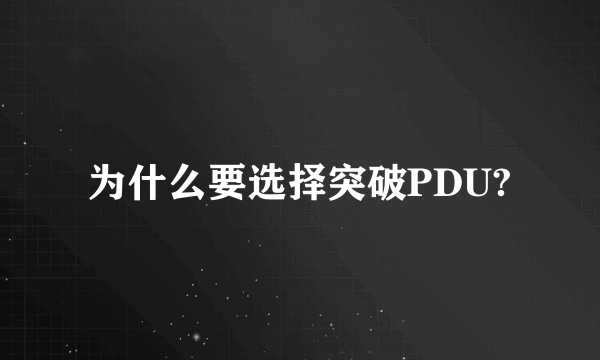 为什么要选择突破PDU?